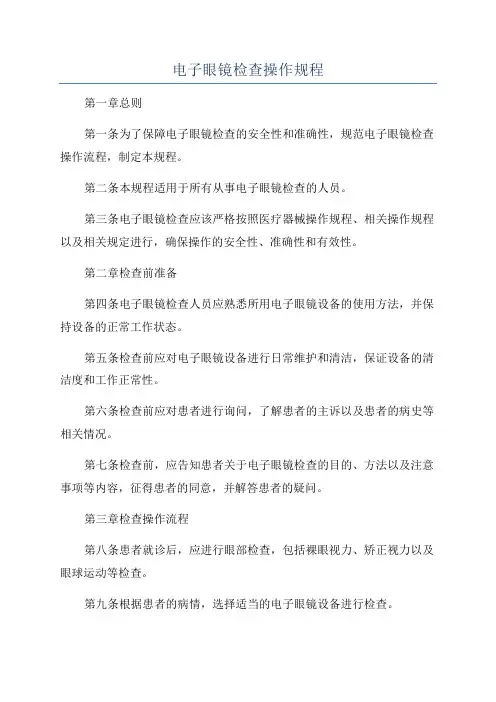 电子眼镜检查操作规程

第一章总则

第一条为了保障电子眼镜检查的安全性和准确性，规范电子眼镜检查操作流程，制定本规程。

第二条本规程适用于所有从事电子眼镜检查的人员。

第三条电子眼镜检查应该严格按照医疗器械操作规程、相关操作规程以及相关规定进行，确保操作的安全性、准确性和有效性。

第二章检查前准备

第四条电子眼镜检查人员应熟悉所用电子眼镜设备的使用方法，并保持设备的正常工作状态。

第五条检查前应对电子眼镜设备进行日常维护和清洁，保证设备的清洁度和工作正常性。

第六条检查前应对患者进行询问，了解患者的主诉以及患者的病史等相关情况。

第七条检查前，应告知患者关于电子眼镜检查的目的、方法以及注意事项等内容，征得患者的同意，并解答患者的疑问。

第三章检查操作流程

第八条患者就诊后，应进行眼部检查，包括裸眼视力、矫正视力以及眼球运动等检查。

第九条根据患者的病情，选择适当的电子眼镜设备进行检查。